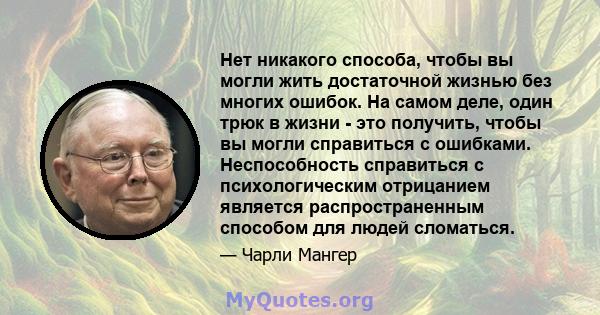 Нет никакого способа, чтобы вы могли жить достаточной жизнью без многих ошибок. На самом деле, один трюк в жизни - это получить, чтобы вы могли справиться с ошибками. Неспособность справиться с психологическим отрицанием является распространенным способом для людей сломаться.

— Чарли Мангер

MyQuotes.org